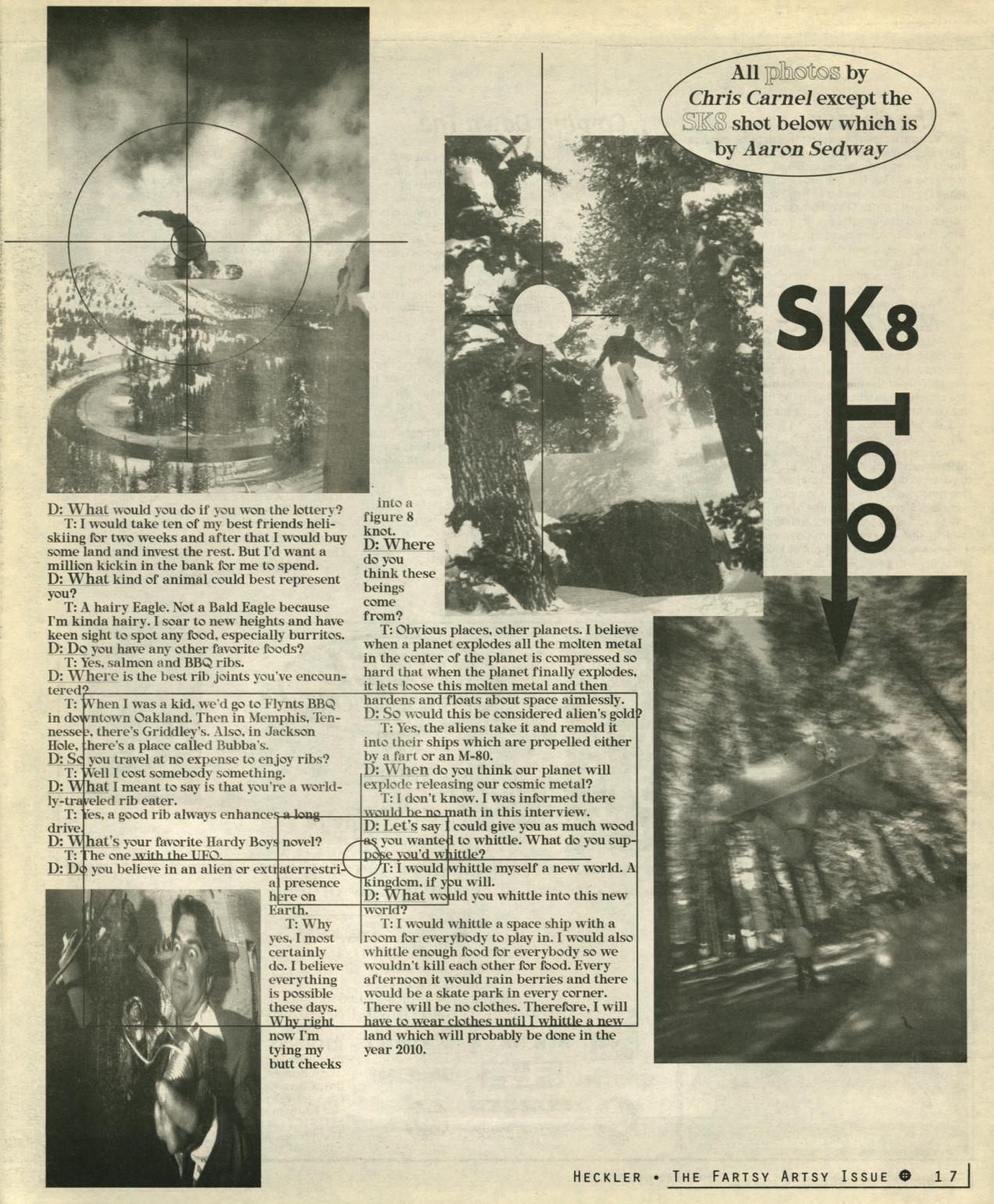 All photos by Chris Carnel except the SK8 shot below which is by Aaron Sedway

SK8 Too

D: What would you do if you won the lottery?

T: I would take ten of my best friends heli-skiing for two weeks and after that I would buy some land and invest the rest. But I'd want a million kickin in the bank for me to spend.

D: What kind of animal could best represent you?

T: A hairy Eagle. Not a Bald Eagle because I'm kinda hairy. I soar to new heights and have keen sight to spot any food, especially burritos.

D: Do you have any other favorite foods?

T: Yes, salmon and BBQ ribs.

D: Where is the best rib joints you've encountered?

T: When I was a kid, we'd go to Flynts BBQ in downtown Oakland. Then in Memphis, Tennessee, there's Griddley's. Also, in Jackson Hole, there's a place called Bubba's.

D: So you travel at no expense to enjoy ribs?

T: Well I cost somebody something.

D: What I meant to say is that you're a worldly-traveled rib eater.

T: Yes, a good rib always enhances a long drive.

D: What's your favorite Hardy Boys novel?

T: The one with the UFO.

D: Do you believe in an alien or extraterrestrial presence here on Earth.

T: Why yes, I most certainly do. I believe everything is possible these days. Why right now I'm tying my butt cheeks into a figure 8 knot.

D: Where do you think these beings come from?

T: Obvious places, other planets. I believe when a planet explodes all the molten metal in the center of the planet is compressed so hard that when the planet finally explodes, it lets loose this molten metal and then hardens and floats about space aimlessly.

D: So would this be considered alien's gold?

T: Yes, the aliens take it and remold it into their ships which are propelled either by a fart or an M-80.

D: When do you think our planet will explode releasing our cosmic metal?

T: I don't know. I was informed there would be no math in this interview.

D: Let's say I could give you as much wood as you wanted to whittle. What do you suppose you'd whittle?

T: I would whittle myself a new world. A kingdom, if you will.

D: What would you whittle into this new world?

T: I would whittle a space ship with a room for everybody to play in. I would also whittle enough food for everybody so we wouldn't kill each other for food. Every afternoon it would rain berries and there would be a skate park in every corner. There will be no clothes. Therefore, I will have to wear clothes until I whittle a new land which will probably be done in the year 2010.

HECKLER • THE FARTSY ARTSY ISSUE 17